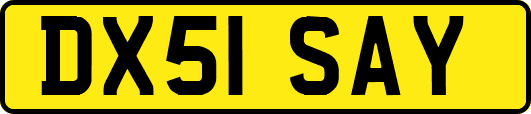 DX51 SAY